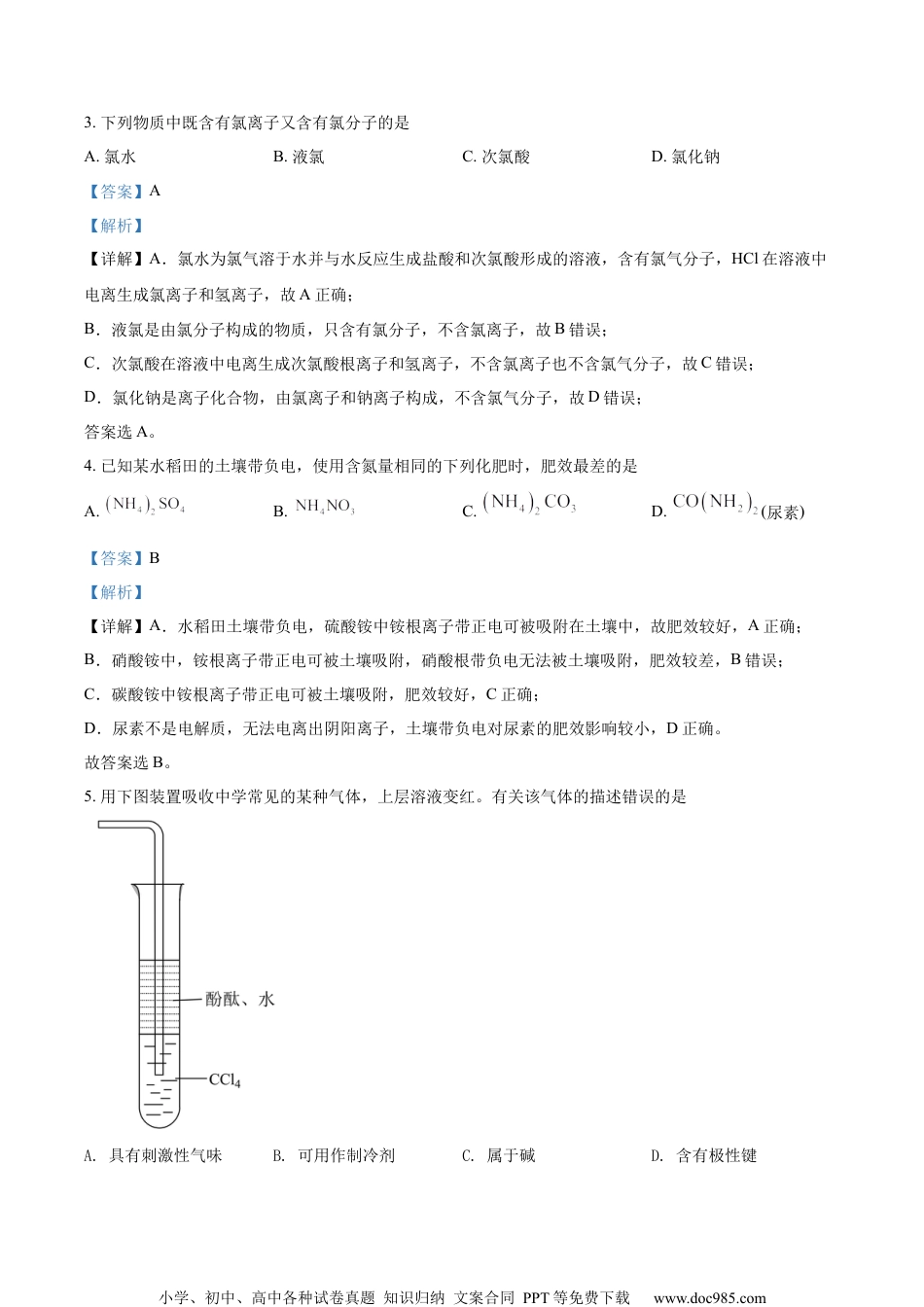 3. 下列物质中既含有氯离子又含有氯分子的是

A. 氯水　　B. 液氯　　C. 次氯酸　　D. 氯化钠

【答案】A

【解析】

【详解】A．氯水为氯气溶于水并与水反应生成盐酸和次氯酸形成的溶液，含有氯气分子，HCl 在溶液中电离生成氯离子和氢离子，故 A 正确；

B．液氯是由氯分子构成的物质，只含有氯分子，不含氯离子，故 B 错误；

C．次氯酸在溶液中电离生成次氯酸根离子和氢离子，不含氯离子也不含氯气分子，故 C 错误；

D．氯化钠是离子化合物，由氯离子和钠离子构成，不含氯气分子，故 D 错误；

答案选 A。

4. 已知某水稻田的土壤带负电，使用含氮量相同的下列化肥时，肥效最差的是

A. $(NH_4)_2SO_4$　　B. $NH_4NO_3$　　C. $(NH_4)_2CO_3$　　D. $CO(NH_2)_2$(尿素)

【答案】B

【解析】

【详解】A．水稻田土壤带负电，硫酸铵中铵根离子带正电可被吸附在土壤中，故肥效较好，A 正确；

B．硝酸铵中，铵根离子带正电可被土壤吸附，硝酸根带负电无法被土壤吸附，肥效较差，B 错误；

C．碳酸铵中铵根离子带正电可被土壤吸附，肥效较好，C 正确；

D．尿素不是电解质，无法电离出阴阳离子，土壤带负电对尿素的肥效影响较小，D 正确。

故答案选 B。

5. 用下图装置吸收中学常见的某种气体，上层溶液变红。有关该气体的描述错误的是

酚酞、水

$CCl_4$

A. 具有刺激性气味　　B. 可用作制冷剂　　C. 属于碱　　D. 含有极性键

小学、初中、高中各种试卷真题 知识归纳 文案合同 PPT 等免费下载　www.doc985.com